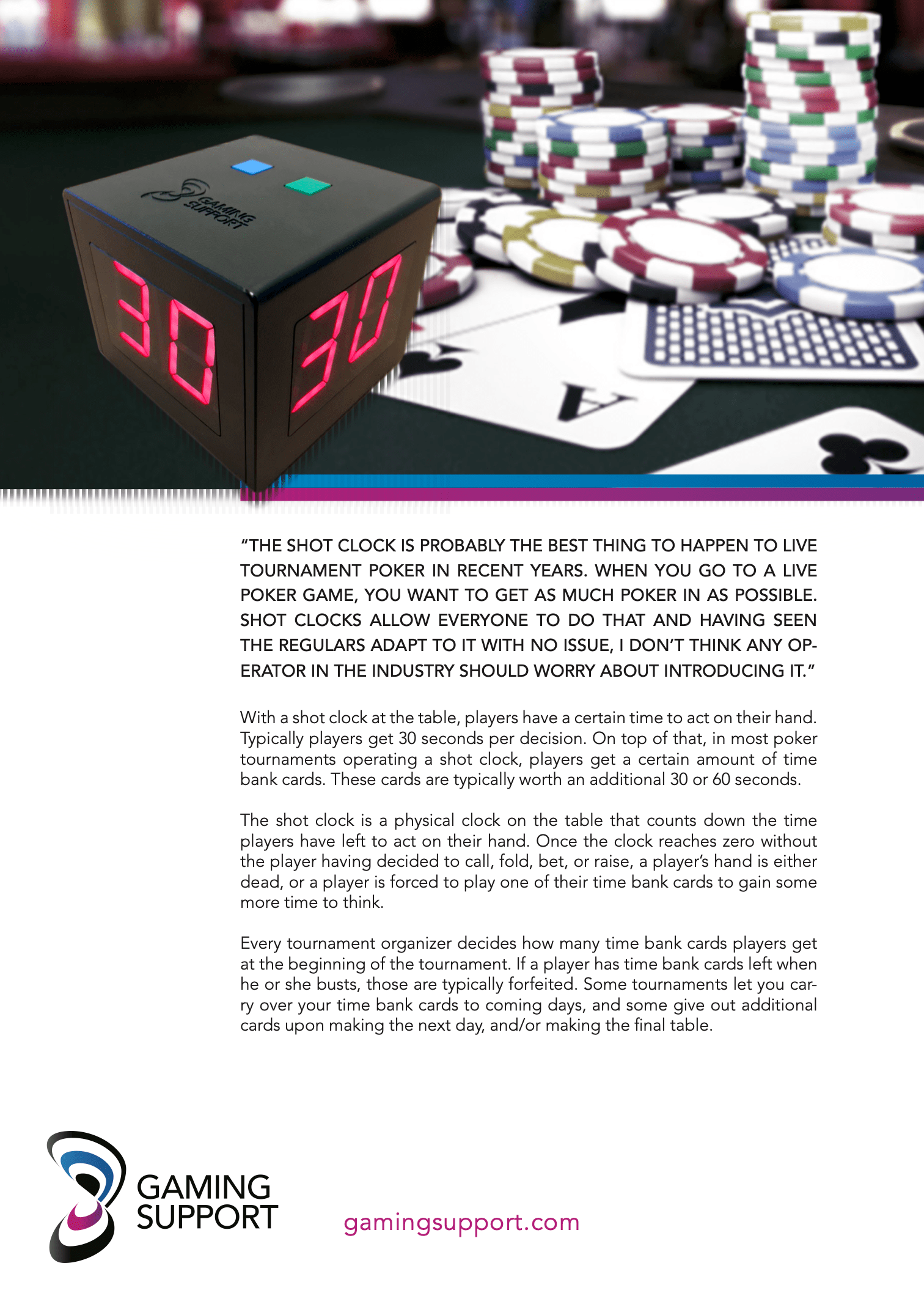 GAMING SUPPORT

30 30

A

"THE SHOT CLOCK IS PROBABLY THE BEST THING TO HAPPEN TO LIVE TOURNAMENT POKER IN RECENT YEARS. WHEN YOU GO TO A LIVE POKER GAME, YOU WANT TO GET AS MUCH POKER IN AS POSSIBLE. SHOT CLOCKS ALLOW EVERYONE TO DO THAT AND HAVING SEEN THE REGULARS ADAPT TO IT WITH NO ISSUE, I DON'T THINK ANY OPERATOR IN THE INDUSTRY SHOULD WORRY ABOUT INTRODUCING IT."

With a shot clock at the table, players have a certain time to act on their hand. Typically players get 30 seconds per decision. On top of that, in most poker tournaments operating a shot clock, players get a certain amount of time bank cards. These cards are typically worth an additional 30 or 60 seconds.

The shot clock is a physical clock on the table that counts down the time players have left to act on their hand. Once the clock reaches zero without the player having decided to call, fold, bet, or raise, a player's hand is either dead, or a player is forced to play one of their time bank cards to gain some more time to think.

Every tournament organizer decides how many time bank cards players get at the beginning of the tournament. If a player has time bank cards left when he or she busts, those are typically forfeited. Some tournaments let you carry over your time bank cards to coming days, and some give out additional cards upon making the next day, and/or making the final table.

GAMING SUPPORT

gamingsupport.com